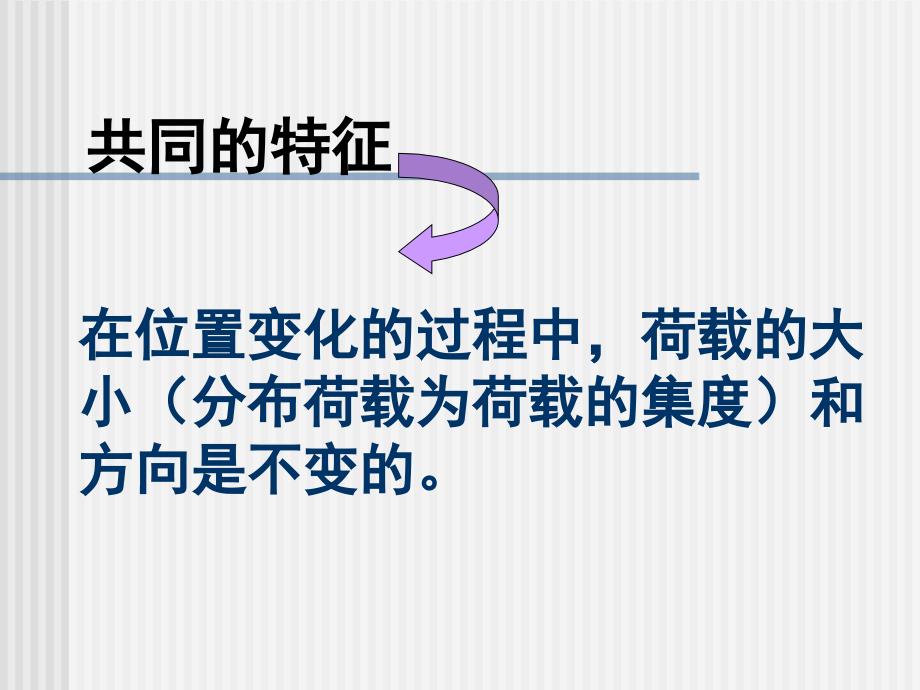 共同的特征

在位置变化的过程中，荷载的大小（分布荷载为荷载的集度）和方向是不变的。